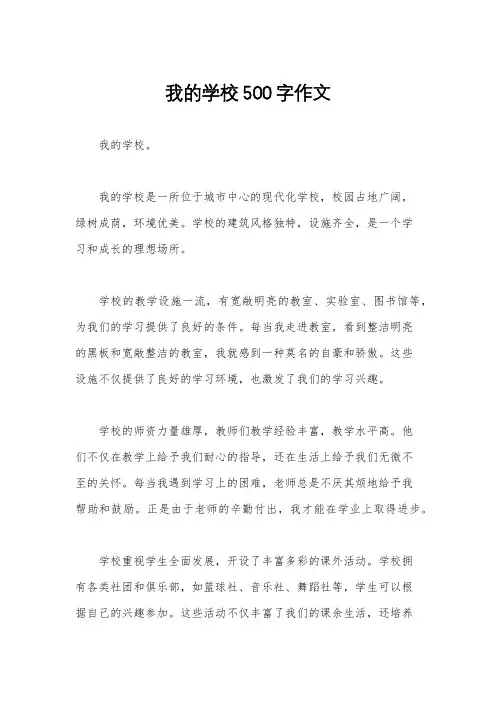 我的学校500字作文

我的学校。

我的学校是一所位于城市中心的现代化学校，校园占地广阔，绿树成荫，环境优美。学校的建筑风格独特，设施齐全，是一个学习和成长的理想场所。

学校的教学设施一流，有宽敞明亮的教室、实验室、图书馆等，为我们的学习提供了良好的条件。每当我走进教室，看到整洁明亮的黑板和宽敞整洁的教室，我就感到一种莫名的自豪和骄傲。这些设施不仅提供了良好的学习环境，也激发了我们的学习兴趣。

学校的师资力量雄厚，教师们教学经验丰富，教学水平高。他们不仅在教学上给予我们耐心的指导，还在生活上给予我们无微不至的关怀。每当我遇到学习上的困难，老师总是不厌其烦地给予我帮助和鼓励。正是由于老师的辛勤付出，我才能在学业上取得进步。

学校重视学生全面发展，开设了丰富多彩的课外活动。学校拥有各类社团和俱乐部，如篮球社、音乐社、舞蹈社等，学生可以根据自己的兴趣参加。这些活动不仅丰富了我们的课余生活，还培养